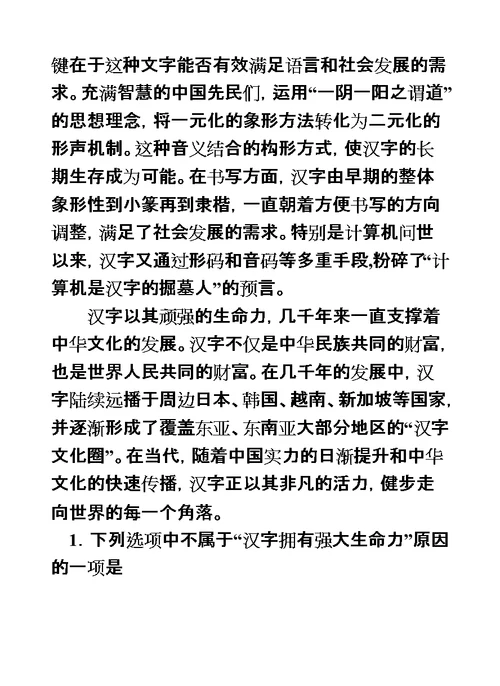 键在于这种文字能否有效满足语言和社会发展的需求。充满智慧的中国先民们，运用“一阴一阳之谓道”的思想理念，将一元化的象形方法转化为二元化的形声机制。这种音义结合的构形方式，使汉字的长期生存成为可能。在书写方面，汉字由早期的整体象形性到小篆再到隶楷，一直朝着方便书写的方向调整，满足了社会发展的需求。特别是计算机问世以来，汉字又通过形码和音码等多重手段,粉碎了“计算机是汉字的掘墓人”的预言。

汉字以其顽强的生命力，几千年来一直支撑着中华文化的发展。汉字不仅是中华民族共同的财富，也是世界人民共同的财富。在几千年的发展中，汉字陆续远播于周边日本、韩国、越南、新加坡等国家，并逐渐形成了覆盖东亚、东南亚大部分地区的“汉字文化圈”。在当代，随着中国实力的日渐提升和中华文化的快速传播，汉字正以其非凡的活力，健步走向世界的每一个角落。

1. 下列选项中不属于“汉字拥有强大生命力”原因的一项是